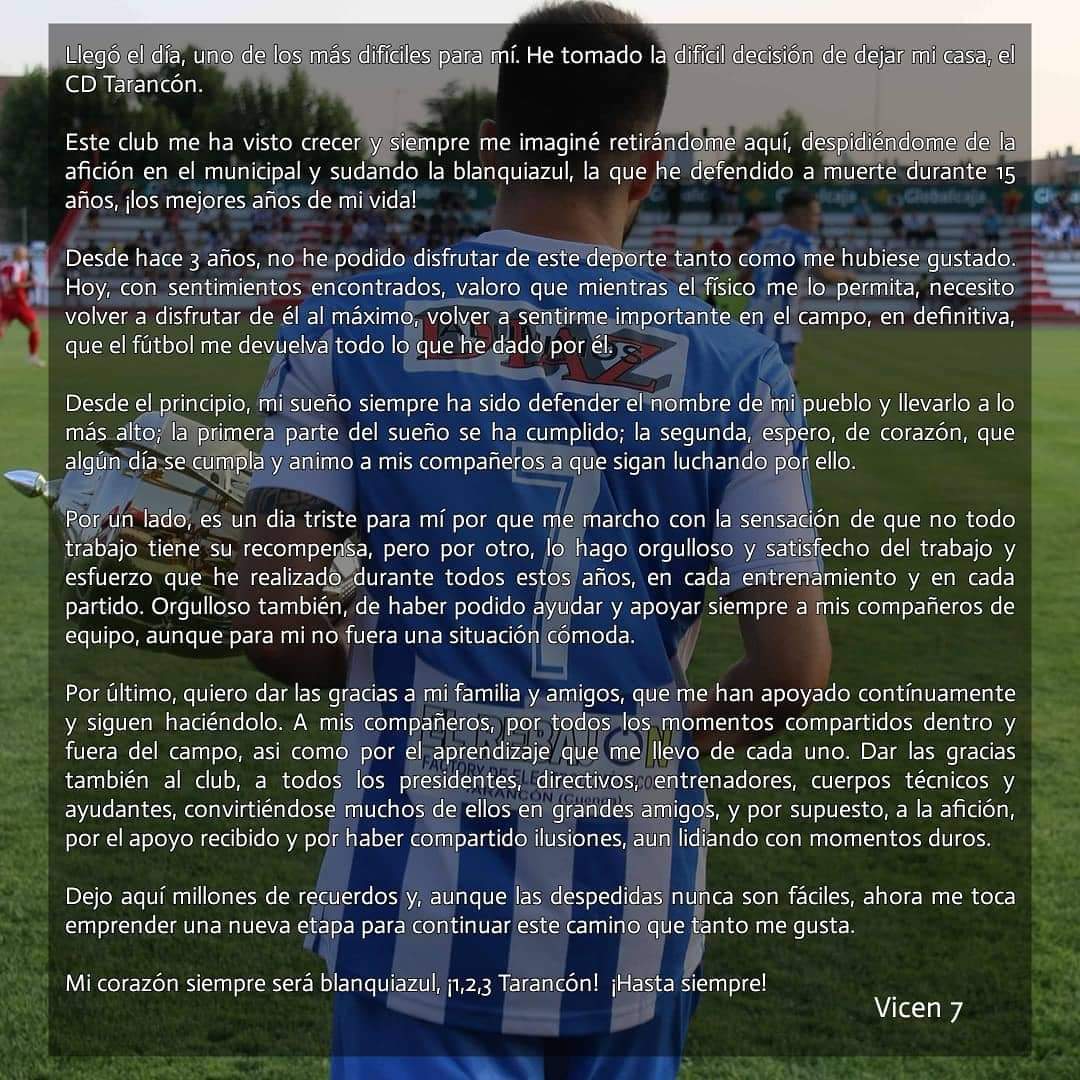 Llegó el día, uno de los más difíciles para mí. He tomado la difícil decisión de dejar mi casa, el CD Tarancón.

Este club me ha visto crecer y siempre me imaginé retirándome aquí, despidiéndome de la afición en el municipal y sudando la blanquiazul, la que he defendido a muerte durante 15 años, ¡los mejores años de mi vida!

Desde hace 3 años, no he podido disfrutar de este deporte tanto como me hubiese gustado. Hoy, con sentimientos encontrados, valoro que mientras el físico me lo permita, necesito volver a disfrutar de él al máximo, volver a sentirme importante en el campo, en definitiva, que el fútbol me devuelva todo lo que he dado por él.

Desde el principio, mi sueño siempre ha sido defender el nombre de mi pueblo y llevarlo a lo más alto; la primera parte del sueño se ha cumplido; la segunda, espero, de corazón, que algún día se cumpla y animo a mis compañeros a que sigan luchando por ello.

Por un lado, es un dia triste para mí por que me marcho con la sensación de que no todo trabajo tiene su recompensa, pero por otro, lo hago orgulloso y satisfecho del trabajo y esfuerzo que he realizado durante todos estos años, en cada entrenamiento y en cada partido. Orgulloso también, de haber podido ayudar y apoyar siempre a mis compañeros de equipo, aunque para mi no fuera una situación cómoda.

Por último, quiero dar las gracias a mi familia y amigos, que me han apoyado contínuamente y siguen haciéndolo. A mis compañeros, por todos los momentos compartidos dentro y fuera del campo, asi como por el aprendizaje que me llevo de cada uno. Dar las gracias también al club, a todos los presidentes, directivos, entrenadores, cuerpos técnicos y ayudantes, convirtiéndose muchos de ellos en grandes amigos, y por supuesto, a la afición, por el apoyo recibido y por haber compartido ilusiones, aun lidiando con momentos duros.

Dejo aquí millones de recuerdos y, aunque las despedidas nunca son fáciles, ahora me toca emprender una nueva etapa para continuar este camino que tanto me gusta.

Mi corazón siempre será blanquiazul, ¡1,2,3 Tarancón! ¡Hasta siempre!

Vicen 7